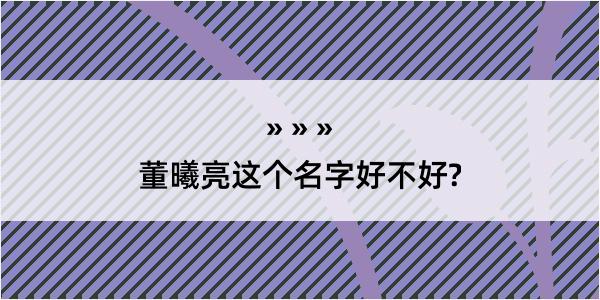 » » »

董曦亮这个名字好不好?